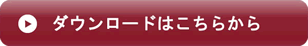 ダウンロードはこちらから